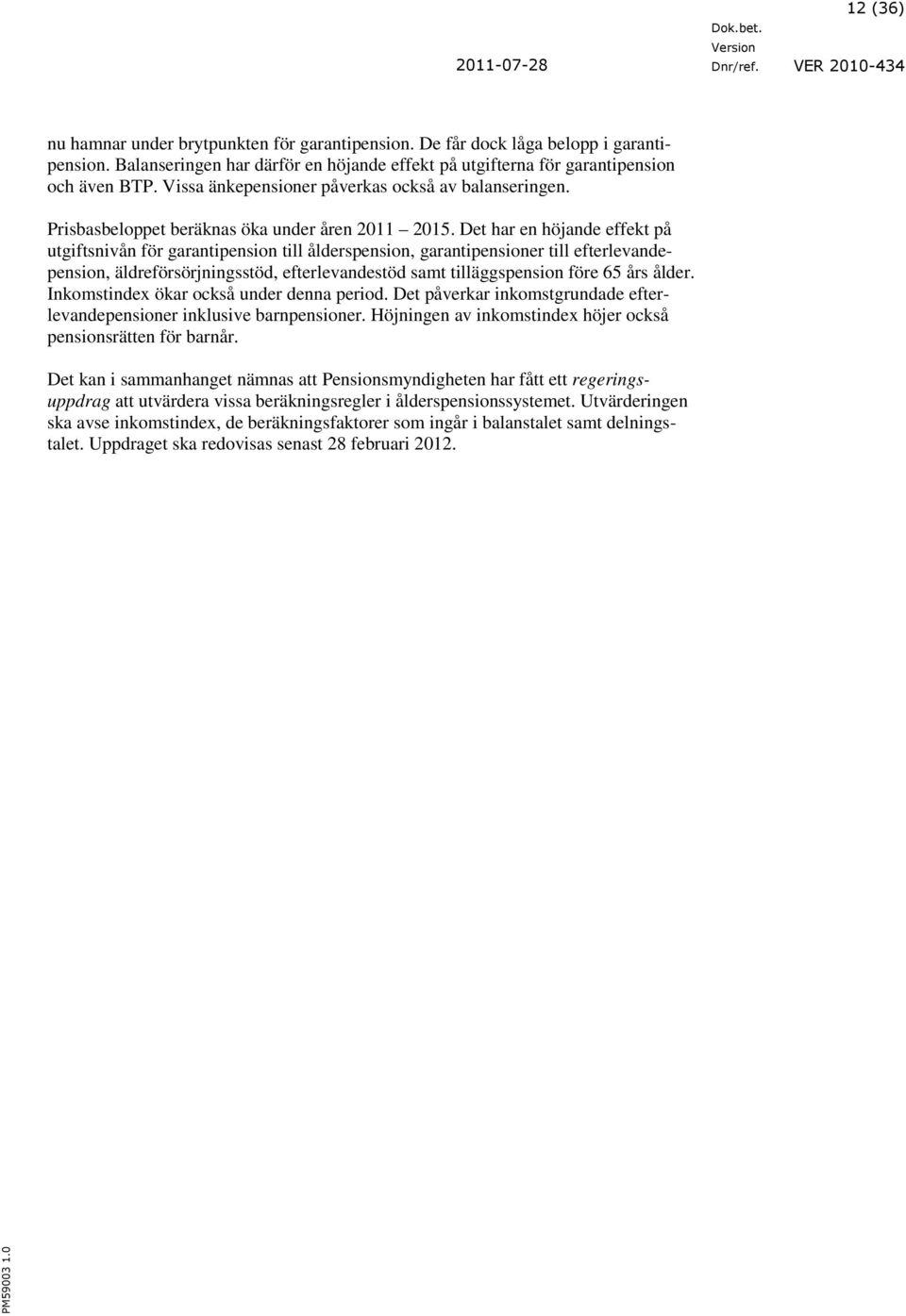 12 (36)

Dok.bet.
Version
2011-07-28 Dnr/ref. VER 2010-434

nu hamnar under brytpunkten för garantipension. De får dock låga belopp i garantipension. Balanseringen har därför en höjande effekt på utgifterna för garantipension och även BTP. Vissa änkepensioner påverkas också av balanseringen.

Prisbasbeloppet beräknas öka under åren 2011 2015. Det har en höjande effekt på utgiftsnivån för garantipension till ålderspension, garantipensioner till efterlevandepension, äldreförsörjningsstöd, efterlevandestöd samt tilläggspension före 65 års ålder. Inkomstindex ökar också under denna period. Det påverkar inkomstgrundade efterlevandepensioner inklusive barnpensioner. Höjningen av inkomstindex höjer också pensionsrätten för barnår.

Det kan i sammanhanget nämnas att Pensionsmyndigheten har fått ett regeringsuppdrag att utvärdera vissa beräkningsregler i ålderspensionssystemet. Utvärderingen ska avse inkomstindex, de beräkningsfaktorer som ingår i balanstalet samt delningstalet. Uppdraget ska redovisas senast 28 februari 2012.

PM59003 1.0